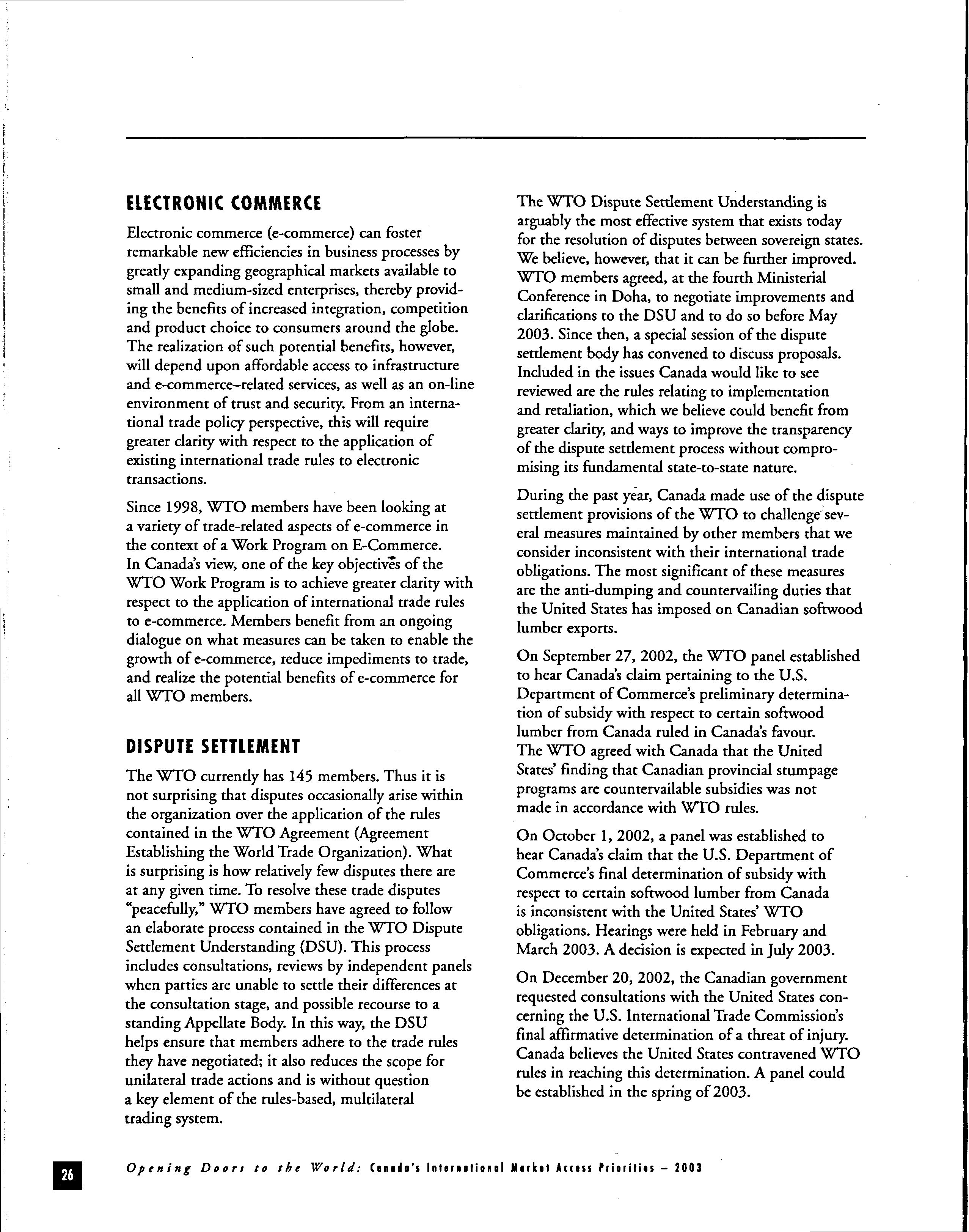 ELECTRONIC COMMERCE

Electronic commerce (e-commerce) can foster remarkable new efficiencies in business processes by greatly expanding geographical markets available to small and medium-sized enterprises, thereby providing the benefits of increased integration, competition and product choice to consumers around the globe. The realization of such potential benefits, however, will depend upon affordable access to infrastructure and e-commerce–related services, as well as an on-line environment of trust and security. From an international trade policy perspective, this will require greater clarity with respect to the application of existing international trade rules to electronic transactions.

Since 1998, WTO members have been looking at a variety of trade-related aspects of e-commerce in the context of a Work Program on E-Commerce. In Canada's view, one of the key objectives of the WTO Work Program is to achieve greater clarity with respect to the application of international trade rules to e-commerce. Members benefit from an ongoing dialogue on what measures can be taken to enable the growth of e-commerce, reduce impediments to trade, and realize the potential benefits of e-commerce for all WTO members.

DISPUTE SETTLEMENT

The WTO currently has 145 members. Thus it is not surprising that disputes occasionally arise within the organization over the application of the rules contained in the WTO Agreement (Agreement Establishing the World Trade Organization). What is surprising is how relatively few disputes there are at any given time. To resolve these trade disputes "peacefully," WTO members have agreed to follow an elaborate process contained in the WTO Dispute Settlement Understanding (DSU). This process includes consultations, reviews by independent panels when parties are unable to settle their differences at the consultation stage, and possible recourse to a standing Appellate Body. In this way, the DSU helps ensure that members adhere to the trade rules they have negotiated; it also reduces the scope for unilateral trade actions and is without question a key element of the rules-based, multilateral trading system.

The WTO Dispute Settlement Understanding is arguably the most effective system that exists today for the resolution of disputes between sovereign states. We believe, however, that it can be further improved. WTO members agreed, at the fourth Ministerial Conference in Doha, to negotiate improvements and clarifications to the DSU and to do so before May 2003. Since then, a special session of the dispute settlement body has convened to discuss proposals. Included in the issues Canada would like to see reviewed are the rules relating to implementation and retaliation, which we believe could benefit from greater clarity, and ways to improve the transparency of the dispute settlement process without compromising its fundamental state-to-state nature.

During the past year, Canada made use of the dispute settlement provisions of the WTO to challenge several measures maintained by other members that we consider inconsistent with their international trade obligations. The most significant of these measures are the anti-dumping and countervailing duties that the United States has imposed on Canadian softwood lumber exports.

On September 27, 2002, the WTO panel established to hear Canada's claim pertaining to the U.S. Department of Commerce's preliminary determination of subsidy with respect to certain softwood lumber from Canada ruled in Canada's favour. The WTO agreed with Canada that the United States' finding that Canadian provincial stumpage programs are countervailable subsidies was not made in accordance with WTO rules.

On October 1, 2002, a panel was established to hear Canada's claim that the U.S. Department of Commerce's final determination of subsidy with respect to certain softwood lumber from Canada is inconsistent with the United States' WTO obligations. Hearings were held in February and March 2003. A decision is expected in July 2003.

On December 20, 2002, the Canadian government requested consultations with the United States concerning the U.S. International Trade Commission's final affirmative determination of a threat of injury. Canada believes the United States contravened WTO rules in reaching this determination. A panel could be established in the spring of 2003.

26 Opening Doors to the World: Canada's International Market Access Priorities – 2003